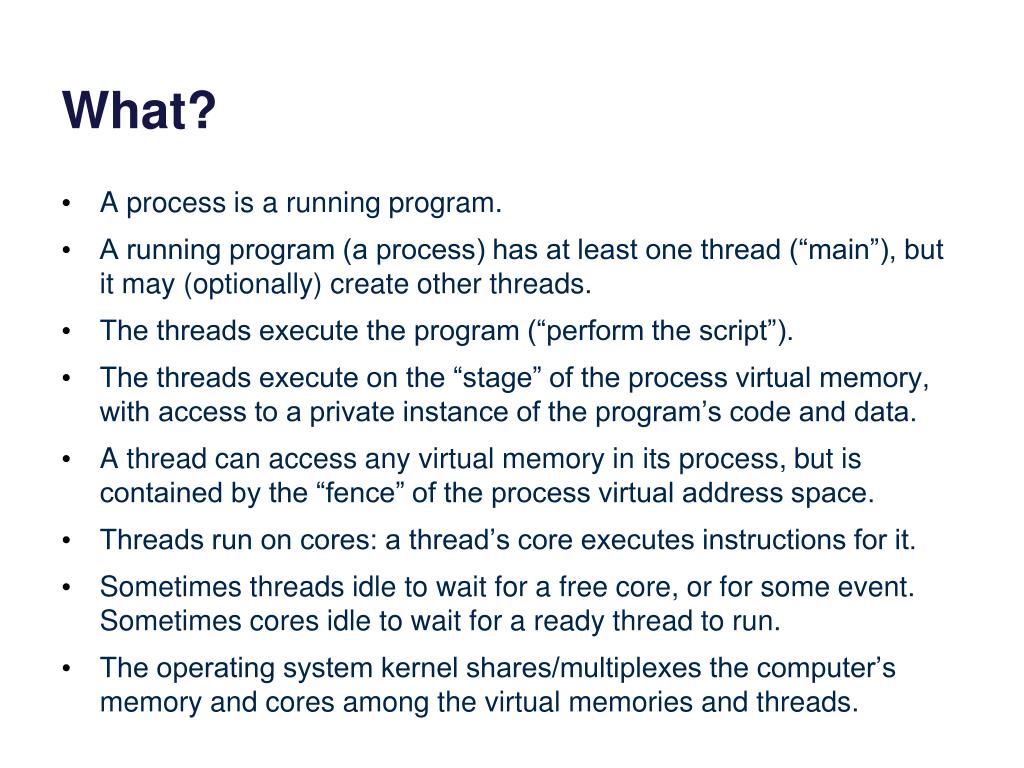 What?

• A process is a running program.

• A running program (a process) has at least one thread (“main”), but it may (optionally) create other threads.

• The threads execute the program (“perform the script”).

• The threads execute on the “stage” of the process virtual memory, with access to a private instance of the program’s code and data.

• A thread can access any virtual memory in its process, but is contained by the “fence” of the process virtual address space.

• Threads run on cores: a thread’s core executes instructions for it.

• Sometimes threads idle to wait for a free core, or for some event. Sometimes cores idle to wait for a ready thread to run.

• The operating system kernel shares/multiplexes the computer’s memory and cores among the virtual memories and threads.